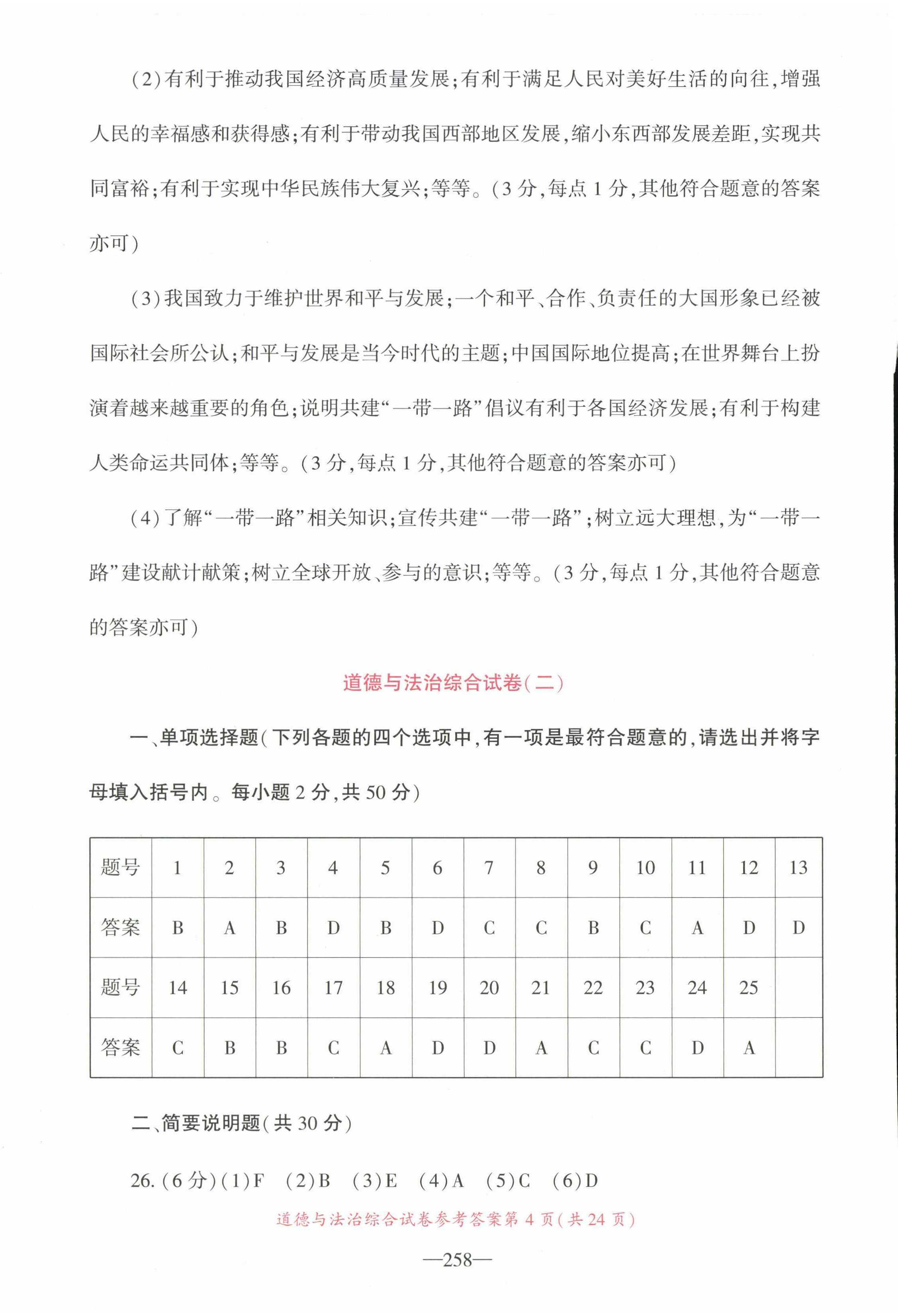 (2)有利于推动我国经济高质量发展;有利于满足人民对美好生活的向往,增强人民的幸福感和获得感;有利于带动我国西部地区发展,缩小东西部发展差距,实现共同富裕;有利于实现中华民族伟大复兴;等等。(3分,每点1分,其他符合题意的答案亦可)

(3)我国致力于维护世界和平与发展;一个和平、合作、负责任的大国形象已经被国际社会所公认;和平与发展是当今时代的主题;中国国际地位提高;在世界舞台上扮演着越来越重要的角色;说明共建“一带一路”倡议有利于各国经济发展;有利于构建人类命运共同体;等等。(3分,每点1分,其他符合题意的答案亦可)

(4)了解“一带一路”相关知识;宣传共建“一带一路”;树立远大理想,为“一带一路”建设献计献策;树立全球开放、参与的意识;等等。(3分,每点1分,其他符合题意的答案亦可)

道德与法治综合试卷(二)

一、单项选择题(下列各题的四个选项中,有一项是最符合题意的,请选出并将字母填入括号内。每小题2分,共50分)

| 题号 | 1 | 2 | 3 | 4 | 5 | 6 | 7 | 8 | 9 | 10 | 11 | 12 | 13 |
|---|---|---|---|---|---|---|---|---|---|---|---|---|---|
| 答案 | B | A | B | D | B | D | C | C | B | C | A | D | D |
| 题号 | 14 | 15 | 16 | 17 | 18 | 19 | 20 | 21 | 22 | 23 | 24 | 25 | |
| 答案 | C | B | B | C | A | D | D | A | C | C | D | A | |

二、简要说明题(共30分)

26.(6分)(1)F (2)B (3)E (4)A (5)C (6)D

道德与法治综合试卷参考答案第4页(共24页)

—258—